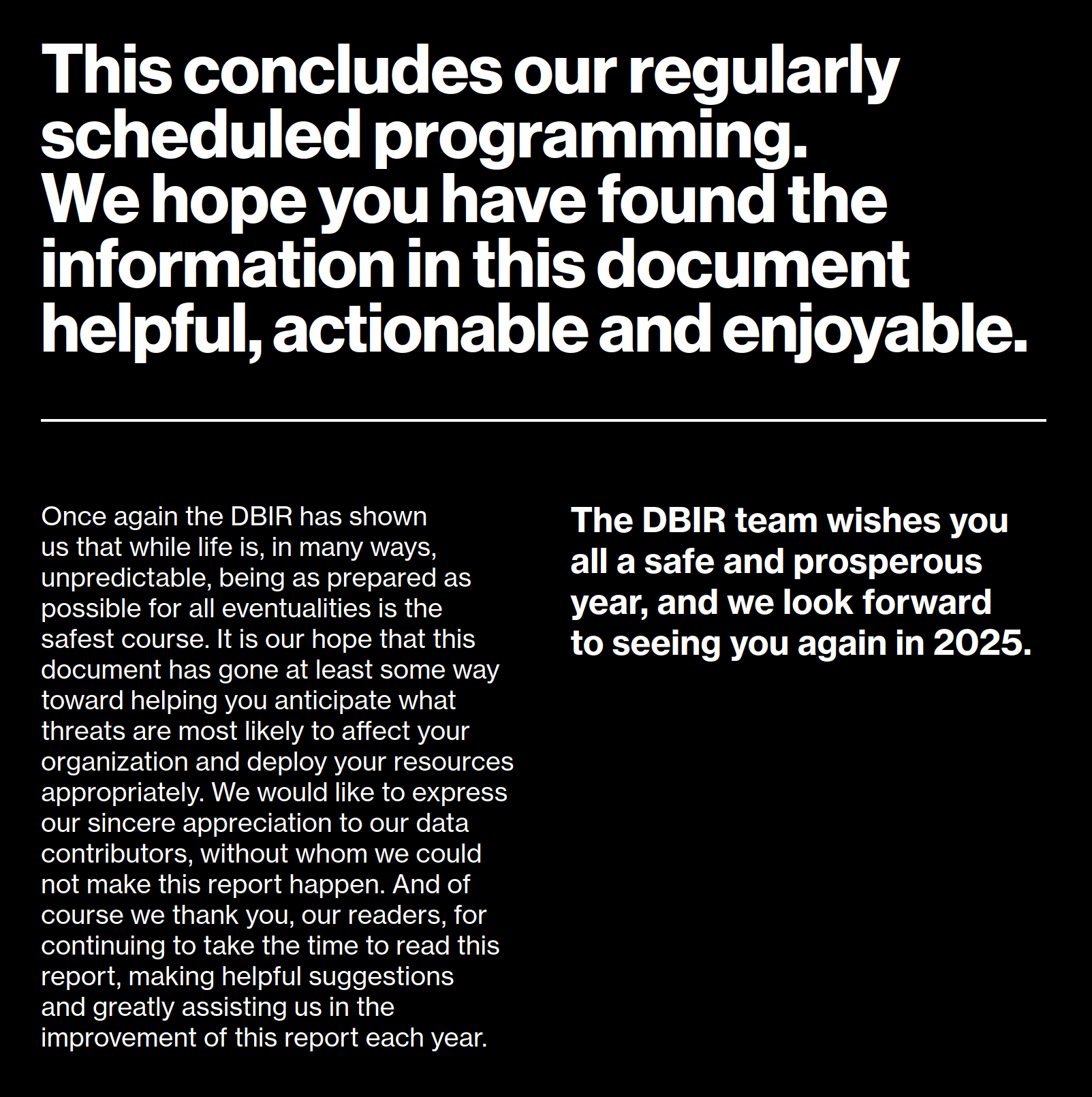 This concludes our regularly scheduled programming. We hope you have found the information in this document helpful, actionable and enjoyable.

Once again the DBIR has shown us that while life is, in many ways, unpredictable, being as prepared as possible for all eventualities is the safest course. It is our hope that this document has gone at least some way toward helping you anticipate what threats are most likely to affect your organization and deploy your resources appropriately. We would like to express our sincere appreciation to our data contributors, without whom we could not make this report happen. And of course we thank you, our readers, for continuing to take the time to read this report, making helpful suggestions and greatly assisting us in the improvement of this report each year.

The DBIR team wishes you all a safe and prosperous year, and we look forward to seeing you again in 2025.